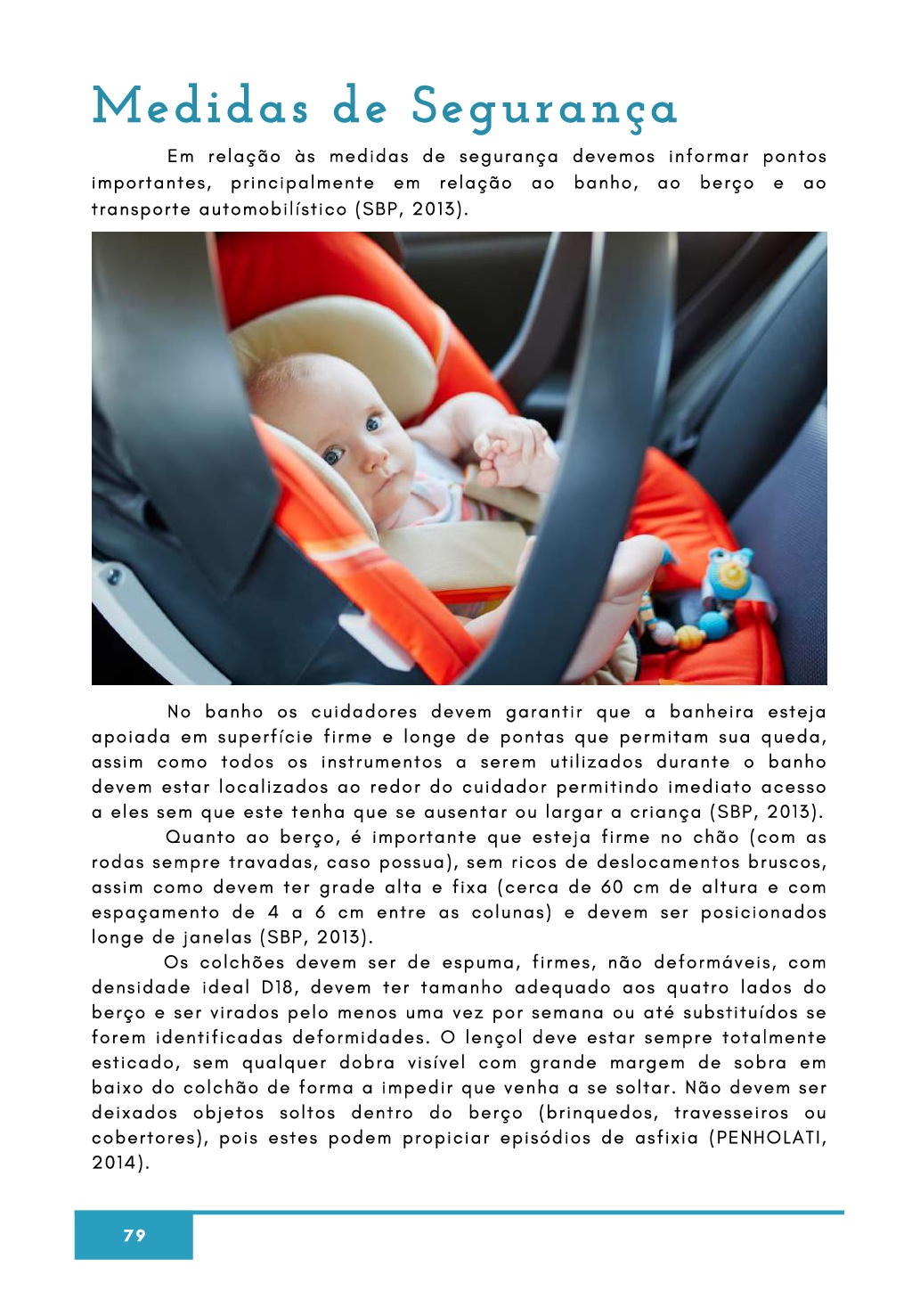 Medidas de Segurança

Em relação às medidas de segurança devemos informar pontos importantes, principalmente em relação ao banho, ao berço e ao transporte automobilístico (SBP, 2013).

No banho os cuidadores devem garantir que a banheira esteja apoiada em superfície firme e longe de pontas que permitam sua queda, assim como todos os instrumentos a serem utilizados durante o banho devem estar localizados ao redor do cuidador permitindo imediato acesso a eles sem que este tenha que se ausentar ou largar a criança (SBP, 2013).

Quanto ao berço, é importante que esteja firme no chão (com as rodas sempre travadas, caso possua), sem ricos de deslocamentos bruscos, assim como devem ter grade alta e fixa (cerca de 60 cm de altura e com espaçamento de 4 a 6 cm entre as colunas) e devem ser posicionados longe de janelas (SBP, 2013).

Os colchões devem ser de espuma, firmes, não deformáveis, com densidade ideal D18, devem ter tamanho adequado aos quatro lados do berço e ser virados pelo menos uma vez por semana ou até substituídos se forem identificadas deformidades. O lençol deve estar sempre totalmente esticado, sem qualquer dobra visível com grande margem de sobra em baixo do colchão de forma a impedir que venha a se soltar. Não devem ser deixados objetos soltos dentro do berço (brinquedos, travesseiros ou cobertores), pois estes podem propiciar episódios de asfixia (PENHOLATI, 2014).

79